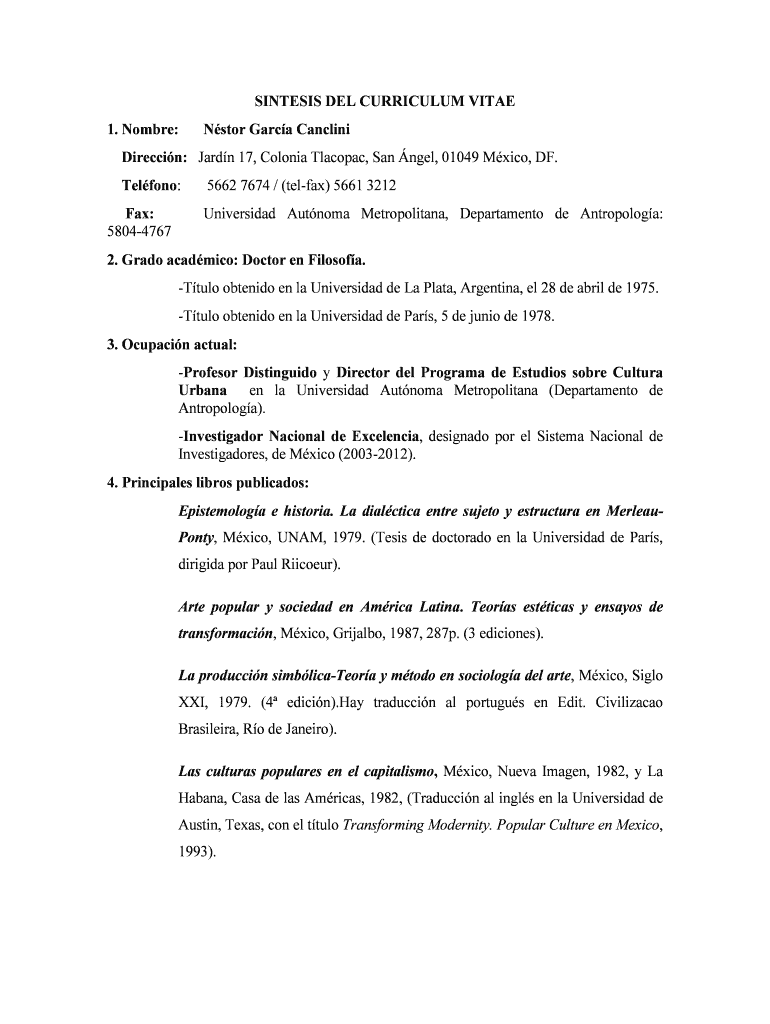 SINTESIS DEL CURRICULUM VITAE

1. Nombre: Néstor García Canclini

Dirección: Jardín 17, Colonia Tlacopac, San Ángel, 01049 México, DF.

Teléfono: 5662 7674 / (tel-fax) 5661 3212

Fax: Universidad Autónoma Metropolitana, Departamento de Antropología: 5804-4767

2. Grado académico: Doctor en Filosofía.

-Título obtenido en la Universidad de La Plata, Argentina, el 28 de abril de 1975.

-Título obtenido en la Universidad de París, 5 de junio de 1978.

3. Ocupación actual:

-Profesor Distinguido y Director del Programa de Estudios sobre Cultura Urbana en la Universidad Autónoma Metropolitana (Departamento de Antropología).

-Investigador Nacional de Excelencia, designado por el Sistema Nacional de Investigadores, de México (2003-2012).

4. Principales libros publicados:

Epistemología e historia. La dialéctica entre sujeto y estructura en Merleau-Ponty, México, UNAM, 1979. (Tesis de doctorado en la Universidad de París, dirigida por Paul Riicoeur).

Arte popular y sociedad en América Latina. Teorías estéticas y ensayos de transformación, México, Grijalbo, 1987, 287p. (3 ediciones).

La producción simbólica-Teoría y método en sociología del arte, México, Siglo XXI, 1979. (4ª edición).Hay traducción al portugués en Edit. Civilizacao Brasileira, Río de Janeiro).

Las culturas populares en el capitalismo, México, Nueva Imagen, 1982, y La Habana, Casa de las Américas, 1982, (Traducción al inglés en la Universidad de Austin, Texas, con el título Transforming Modernity. Popular Culture en Mexico, 1993).